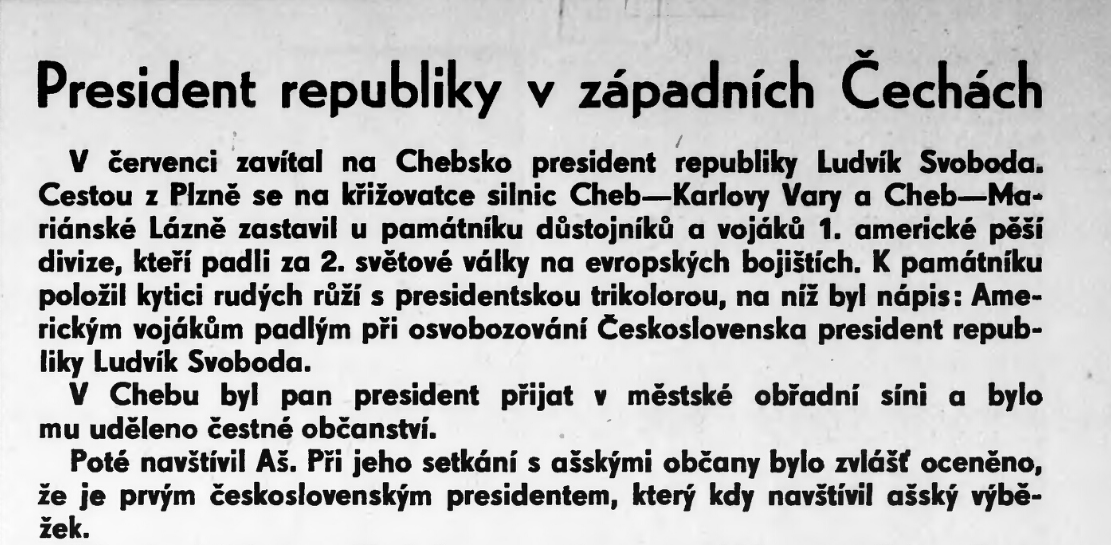 President republiky v západních Čechách

V červenci zavítal na Chebsko president republiky Ludvík Svoboda. Cestou z Plzně se na křižovatce silnic Cheb—Karlovy Vary a Cheb—Mariánské Lázně zastavil u památníku důstojníků a vojáků 1. americké pěší divize, kteří padli za 2. světové války na evropských bojištích. K památníku položil kytici rudých růží s presidentskou trikolorou, na níž byl nápis: Americkým vojákům padlým při osvobozování Československa president republiky Ludvík Svoboda.

V Chebu byl pan president přijat v městské obřadní síni a bylo mu uděleno čestné občanství.

Poté navštívil Aš. Při jeho setkání s ašskými občany bylo zvlášť oceněno, že je prvým československým presidentem, který kdy navštívil ašský výběžek.